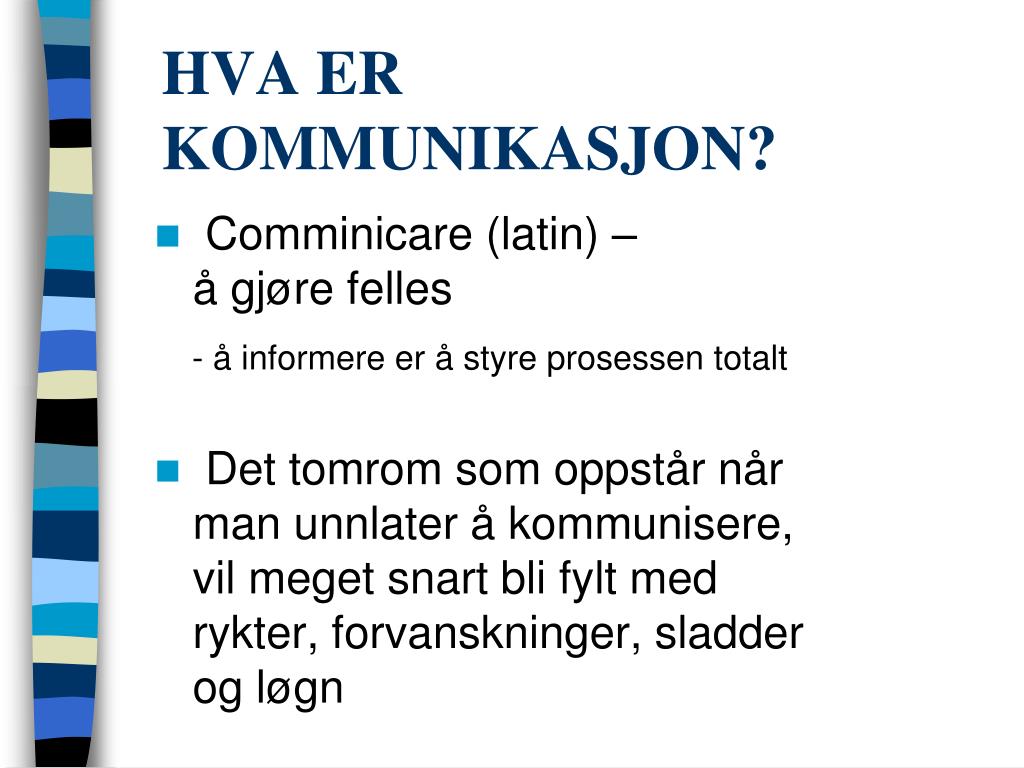 HVA ER KOMMUNIKASJON?

Comminicare (latin) – å gjøre felles

- å informere er å styre prosessen totalt

Det tomrom som oppstår når man unnlater å kommunisere, vil meget snart bli fylt med rykter, forvanskninger, sladder og løgn